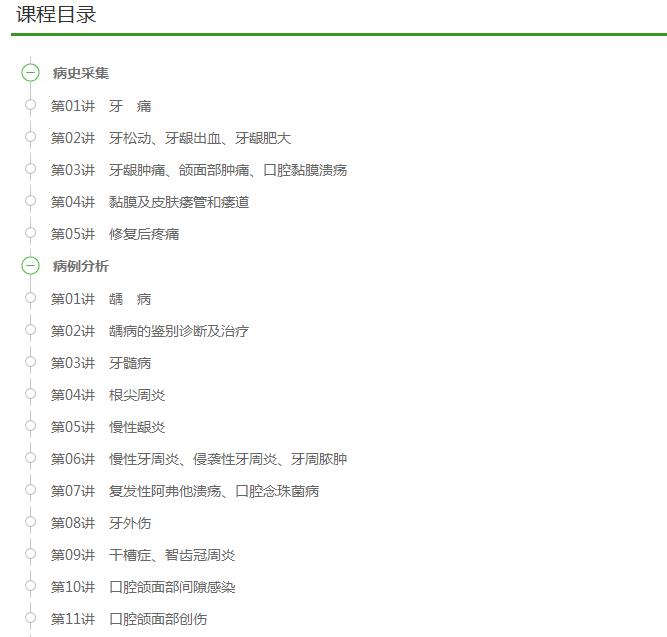 课程目录

病史采集

第01讲 牙 痛

第02讲 牙松动、牙龈出血、牙龈肥大

第03讲 牙龈肿痛、颌面部肿痛、口腔黏膜溃疡

第04讲 黏膜及皮肤瘘管和瘘道

第05讲 修复后疼痛

病例分析

第01讲 龋 病

第02讲 龋病的鉴别诊断及治疗

第03讲 牙髓病

第04讲 根尖周炎

第05讲 慢性龈炎

第06讲 慢性牙周炎、侵袭性牙周炎、牙周脓肿

第07讲 复发性阿弗他溃疡、口腔念珠菌病

第08讲 牙外伤

第09讲 干槽症、智齿冠周炎

第10讲 口腔颌面部间隙感染

第11讲 口腔颌面部创伤